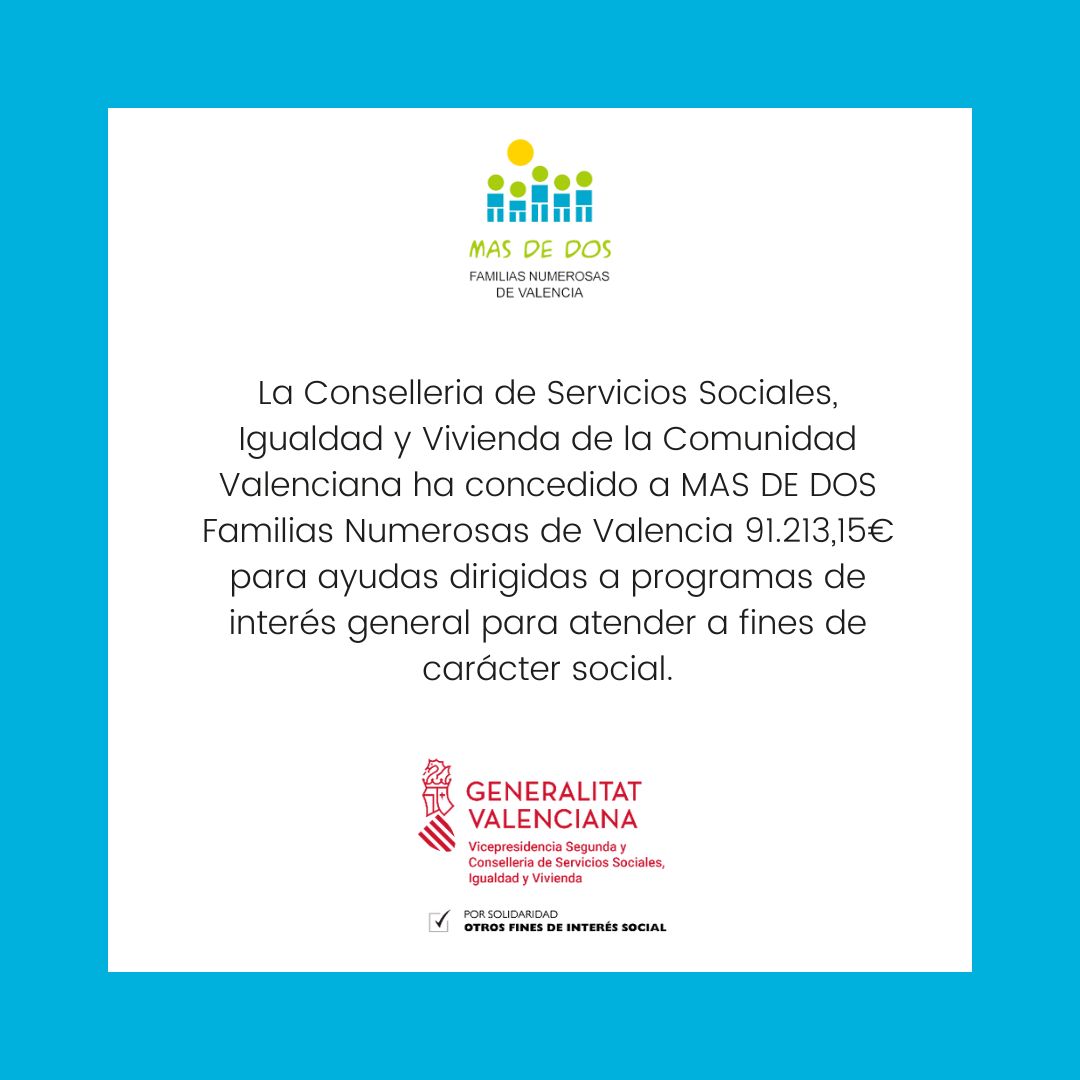 MAS DE DOS
FAMILIAS NUMEROSAS
DE VALENCIA

La Conselleria de Servicios Sociales, Igualdad y Vivienda de la Comunidad Valenciana ha concedido a MAS DE DOS Familias Numerosas de Valencia 91.213,15€ para ayudas dirigidas a programas de interés general para atender a fines de carácter social.

GENERALITAT VALENCIANA
Vicepresidencia Segunda y Conselleria de Servicios Sociales, Igualdad y Vivienda

POR SOLIDARIDAD
OTROS FINES DE INTERÉS SOCIAL